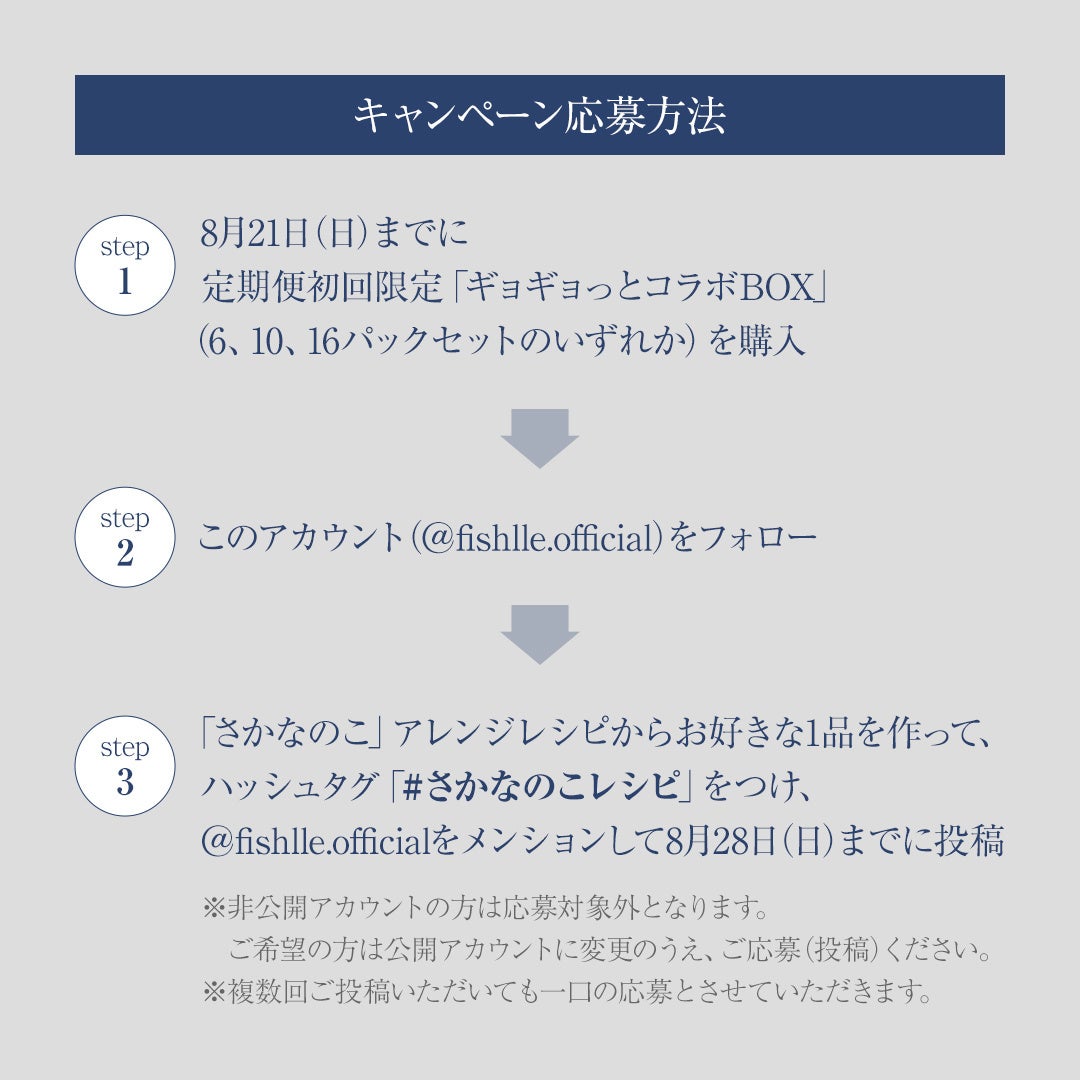 キャンペーン応募方法

step
1

8月21日(日)までに
定期便初回限定「ギョギョっとコラボBOX」
(6、10、16パックセットのいずれか)を購入

step
2

このアカウント(@fishlle.official)をフォロー

step
3

「さかなのこ」アレンジレシピからお好きな1品を作って、
ハッシュタグ「#さかなのこレシピ」をつけ、
@fishlle.officialをメンションして8月28日(日)までに投稿

※非公開アカウントの方は応募対象外となります。
ご希望の方は公開アカウントに変更のうえ、ご応募(投稿)ください。
※複数回ご投稿いただいても一口の応募とさせていただきます。